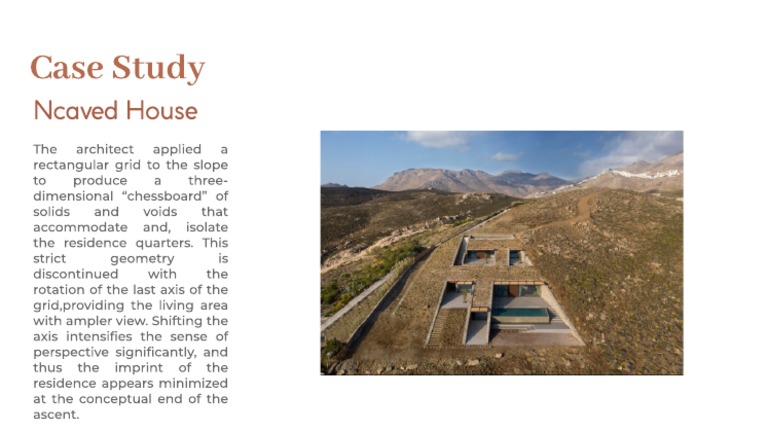 Case Study

Ncaved House

The architect applied a rectangular grid to the slope to produce a three-dimensional “chessboard” of solids and voids that accommodate and, isolate the residence quarters. This strict geometry is discontinued with the rotation of the last axis of the grid,providing the living area with ampler view. Shifting the axis intensifies the sense of perspective significantly, and thus the imprint of the residence appears minimized at the conceptual end of the ascent.